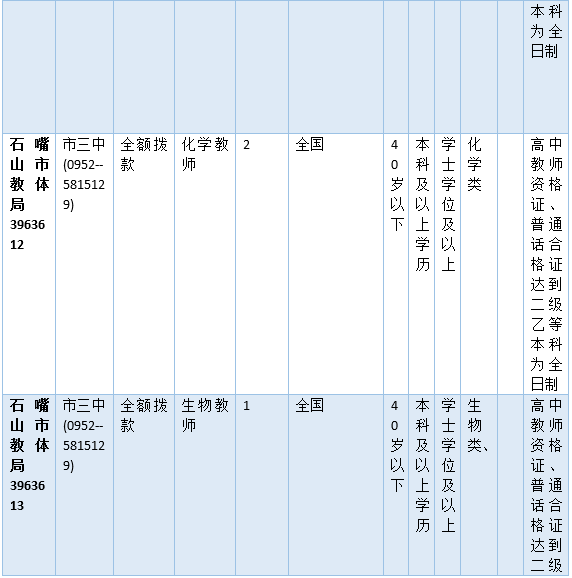 |  |  |  |  |  |  |  |  |  |  |  | 本科为全日制 |
|---|---|---|---|---|---|---|---|---|---|---|---|
| 石嘴山市教体局 3963612 | 市三中 (0952--5815129) | 全额拨款 | 化学教师 | 2 | 全国 | 40岁以下 | 本科及以上学历 | 学士学位及以上 | 化学类 |  | 高中教师资格证、普通话合格证达到二级乙等本科为全日制 |
| 石嘴山市教体局 3963613 | 市三中 (0952--5815129) | 全额拨款 | 生物教师 | 1 | 全国 | 40岁以下 | 本科及以上学历 | 学士学位及以上 | 生物类、 |  | 高中教师资格证、普通话合格证达到二级 |